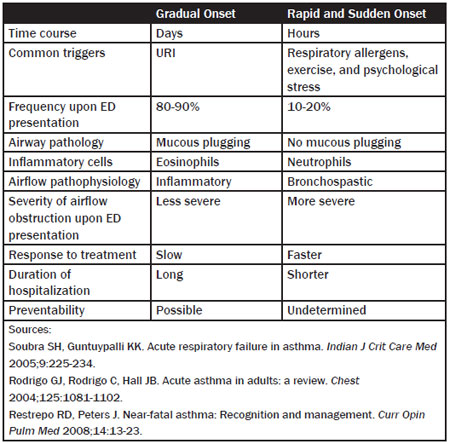 | | Gradual Onset | Rapid and Sudden Onset |
|---|---|---|
| Time course | Days | Hours |
| Common triggers | URI | Respiratory allergens, exercise, and psychological stress |
| Frequency upon ED presentation | 80-90% | 10-20% |
| Airway pathology | Mucous plugging | No mucous plugging |
| Inflammatory cells | Eosinophils | Neutrophils |
| Airflow pathophysiology | Inflammatory | Bronchospastic |
| Severity of airflow obstruction upon ED presentation | Less severe | More severe |
| Response to treatment | Slow | Faster |
| Duration of hospitalization | Long | Shorter |
| Preventability | Possible | Undetermined |

Sources:
Soubra SH, Guntuypalli KK. Acute respiratory failure in asthma. Indian J Crit Care Med 2005;9:225-234.
Rodrigo GJ, Rodrigo C, Hall JB. Acute asthma in adults: a review. Chest 2004;125:1081-1102.
Restrepo RD, Peters J. Near-fatal asthma: Recognition and management. Curr Opin Pulm Med 2008;14:13-23.